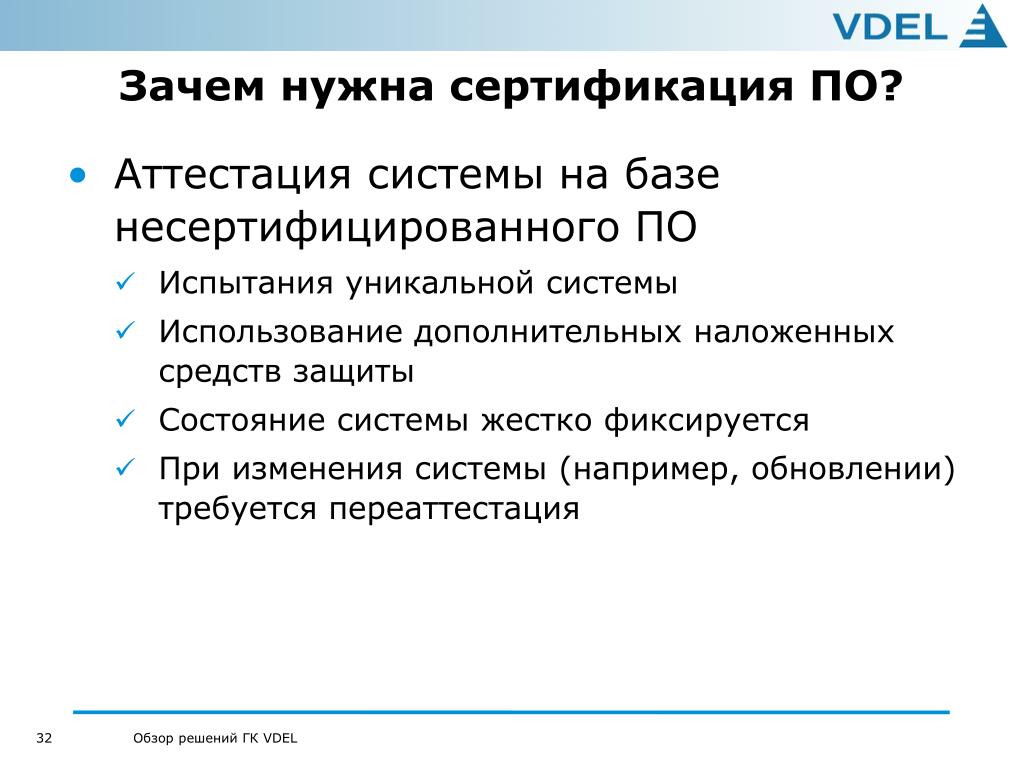 VDEL

Зачем нужна сертификация ПО?

• Аттестация системы на базе несертифицированного ПО

✓ Испытания уникальной системы

✓ Использование дополнительных наложенных средств защиты

✓ Состояние системы жестко фиксируется

✓ При изменения системы (например, обновлении) требуется переаттестация

32 Обзор решений ГК VDEL